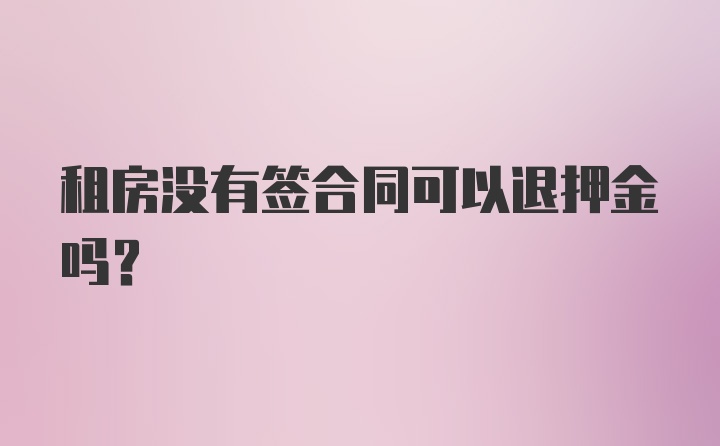 租房没有签合同可以退押金吗？